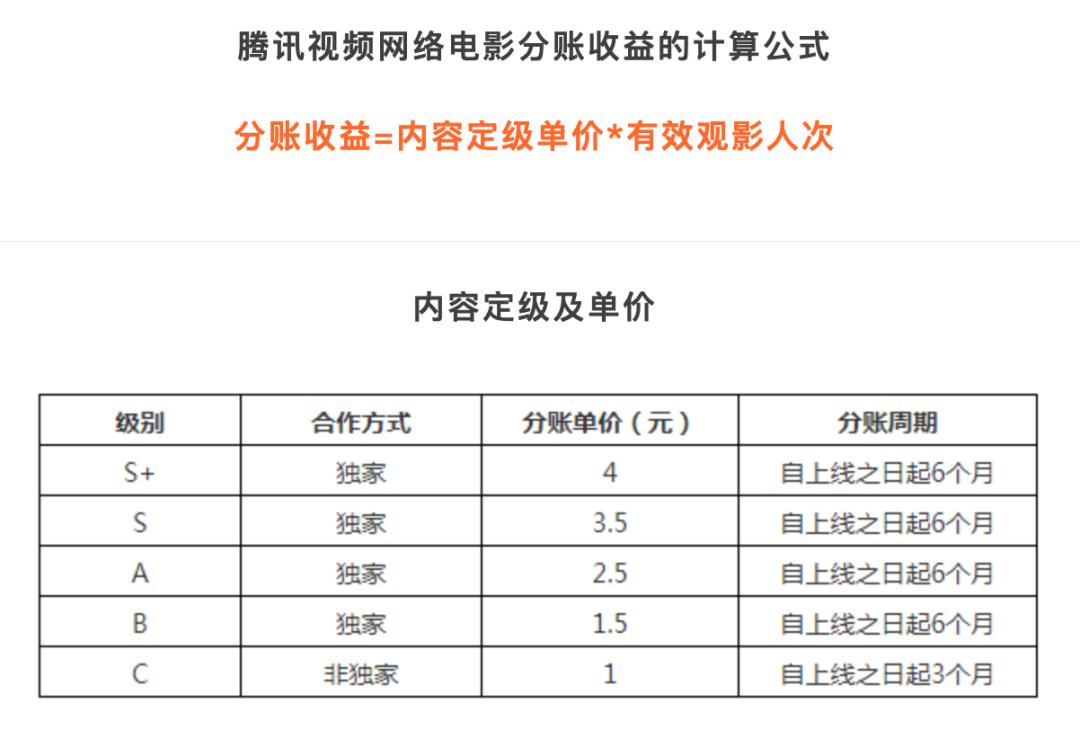 腾讯视频网络电影分账收益的计算公式

分账收益=内容定级单价*有效观影人次

内容定级及单价

| 级别 | 合作方式 | 分账单价（元） | 分账周期 |
|---|---|---|---|
| S+ | 独家 | 4 | 自上线之日起6个月 |
| S | 独家 | 3.5 | 自上线之日起6个月 |
| A | 独家 | 2.5 | 自上线之日起6个月 |
| B | 独家 | 1.5 | 自上线之日起6个月 |
| C | 非独家 | 1 | 自上线之日起3个月 |